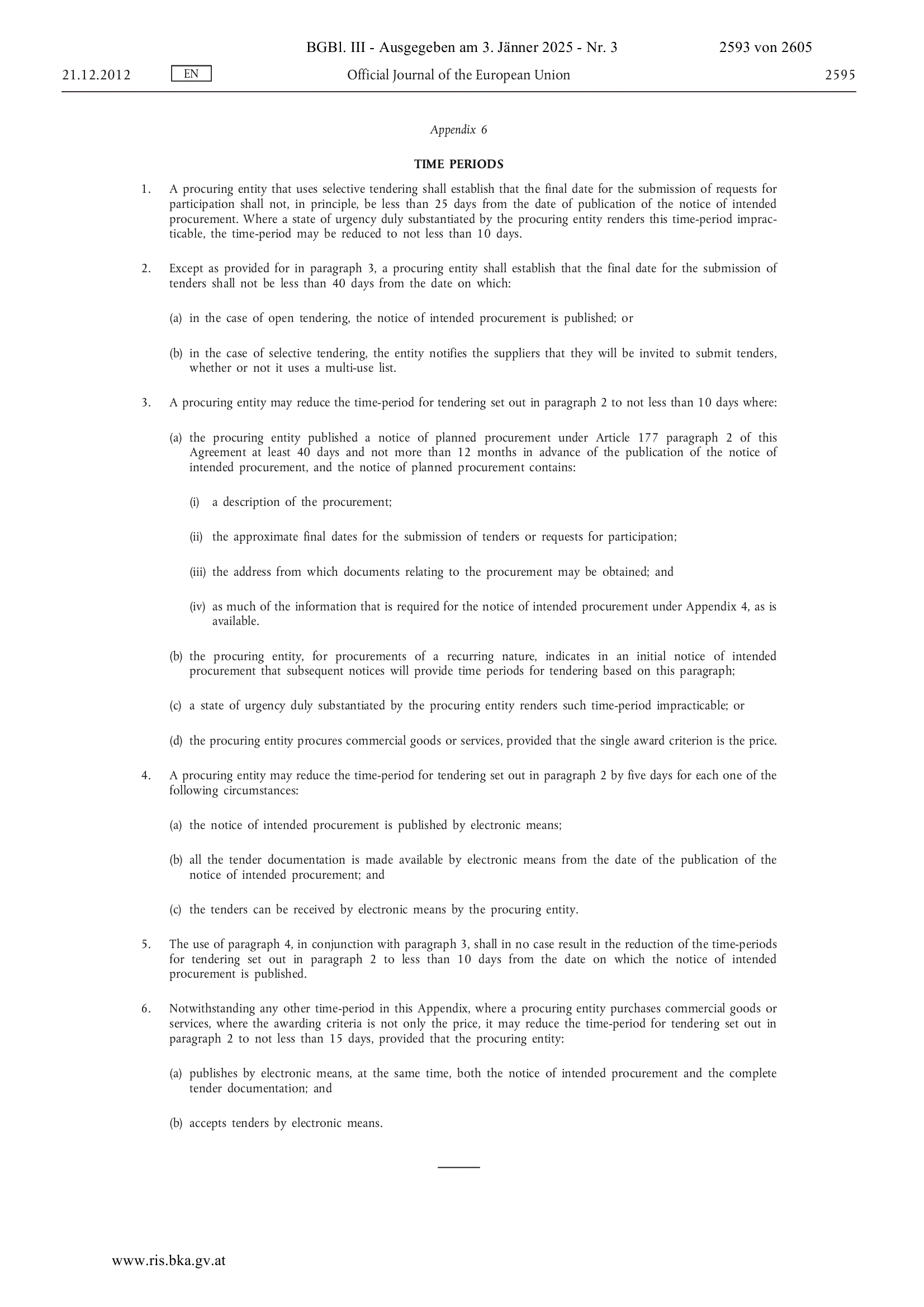 BGBl. III - Ausgegeben am 3. Jänner 2025 - Nr. 3 2593 von 2605

21.12.2012 EN Official Journal of the European Union 2595

Appendix 6

TIME PERIODS

1. A procuring entity that uses selective tendering shall establish that the final date for the submission of requests for participation shall not, in principle, be less than 25 days from the date of publication of the notice of intended procurement. Where a state of urgency duly substantiated by the procuring entity renders this time-period impracticable, the time-period may be reduced to not less than 10 days.

2. Except as provided for in paragraph 3, a procuring entity shall establish that the final date for the submission of tenders shall not be less than 40 days from the date on which:

(a) in the case of open tendering, the notice of intended procurement is published; or

(b) in the case of selective tendering, the entity notifies the suppliers that they will be invited to submit tenders, whether or not it uses a multi-use list.

3. A procuring entity may reduce the time-period for tendering set out in paragraph 2 to not less than 10 days where:

(a) the procuring entity published a notice of planned procurement under Article 177 paragraph 2 of this Agreement at least 40 days and not more than 12 months in advance of the publication of the notice of intended procurement, and the notice of planned procurement contains:

(i) a description of the procurement;

(ii) the approximate final dates for the submission of tenders or requests for participation;

(iii) the address from which documents relating to the procurement may be obtained; and

(iv) as much of the information that is required for the notice of intended procurement under Appendix 4, as is available.

(b) the procuring entity, for procurements of a recurring nature, indicates in an initial notice of intended procurement that subsequent notices will provide time periods for tendering based on this paragraph;

(c) a state of urgency duly substantiated by the procuring entity renders such time-period impracticable; or

(d) the procuring entity procures commercial goods or services, provided that the single award criterion is the price.

4. A procuring entity may reduce the time-period for tendering set out in paragraph 2 by five days for each one of the following circumstances:

(a) the notice of intended procurement is published by electronic means;

(b) all the tender documentation is made available by electronic means from the date of the publication of the notice of intended procurement; and

(c) the tenders can be received by electronic means by the procuring entity.

5. The use of paragraph 4, in conjunction with paragraph 3, shall in no case result in the reduction of the time-periods for tendering set out in paragraph 2 to less than 10 days from the date on which the notice of intended procurement is published.

6. Notwithstanding any other time-period in this Appendix, where a procuring entity purchases commercial goods or services, where the awarding criteria is not only the price, it may reduce the time-period for tendering set out in paragraph 2 to not less than 15 days, provided that the procuring entity:

(a) publishes by electronic means, at the same time, both the notice of intended procurement and the complete tender documentation; and

(b) accepts tenders by electronic means.

www.ris.bka.gv.at